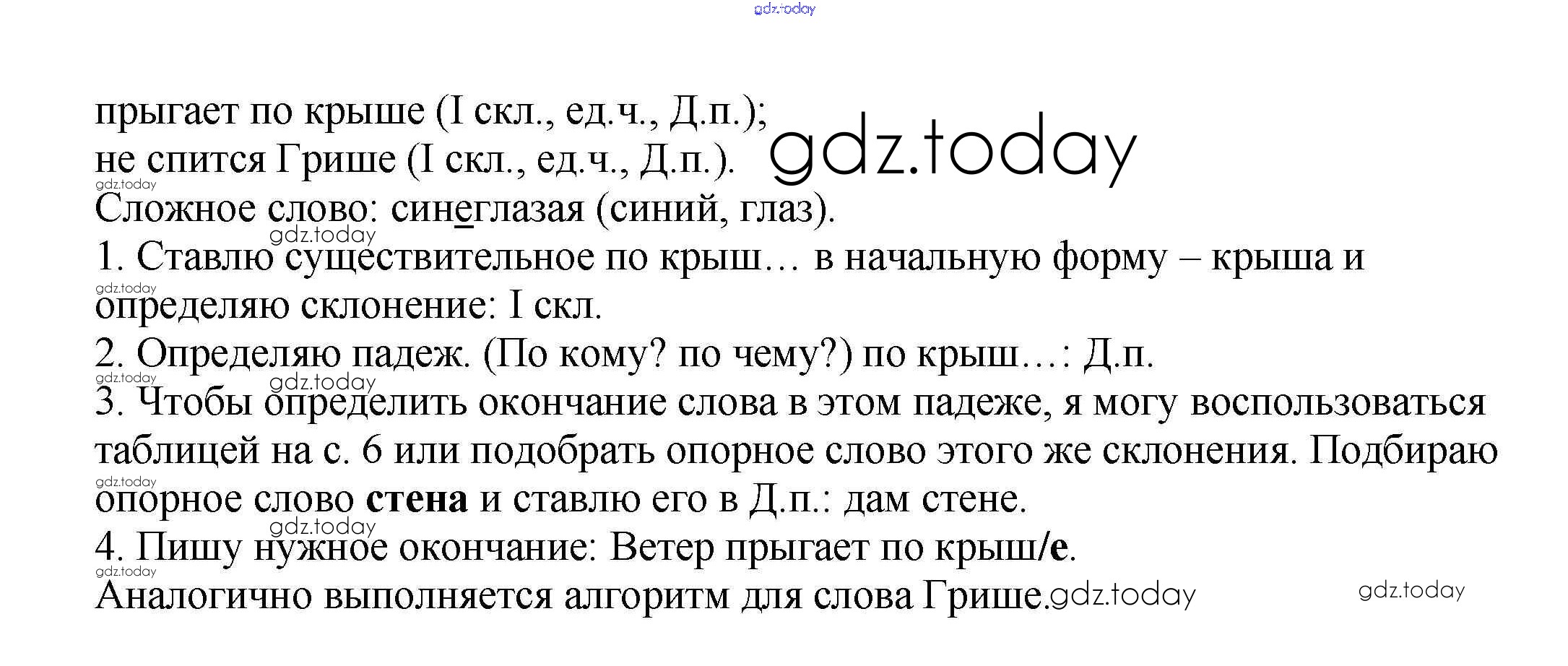 прыгает по крыше (I скл., ед.ч., Д.п.);
не спится Грише (I скл., ед.ч., Д.п.).

Сложное слово: синеглазая (синий, глаз).

1. Ставлю существительное по крыш… в начальную форму – крыша и определяю склонение: I скл.
2. Определяю падеж. (По кому? по чему?) по крыш…: Д.п.
3. Чтобы определить окончание слова в этом падеже, я могу воспользоваться таблицей на с. 6 или подобрать опорное слово этого же склонения. Подбираю опорное слово стена и ставлю его в Д.п.: дам стене.
4. Пишу нужное окончание: Ветер прыгает по крыш/е.

Аналогично выполняется алгоритм для слова Грише.

gdz.today